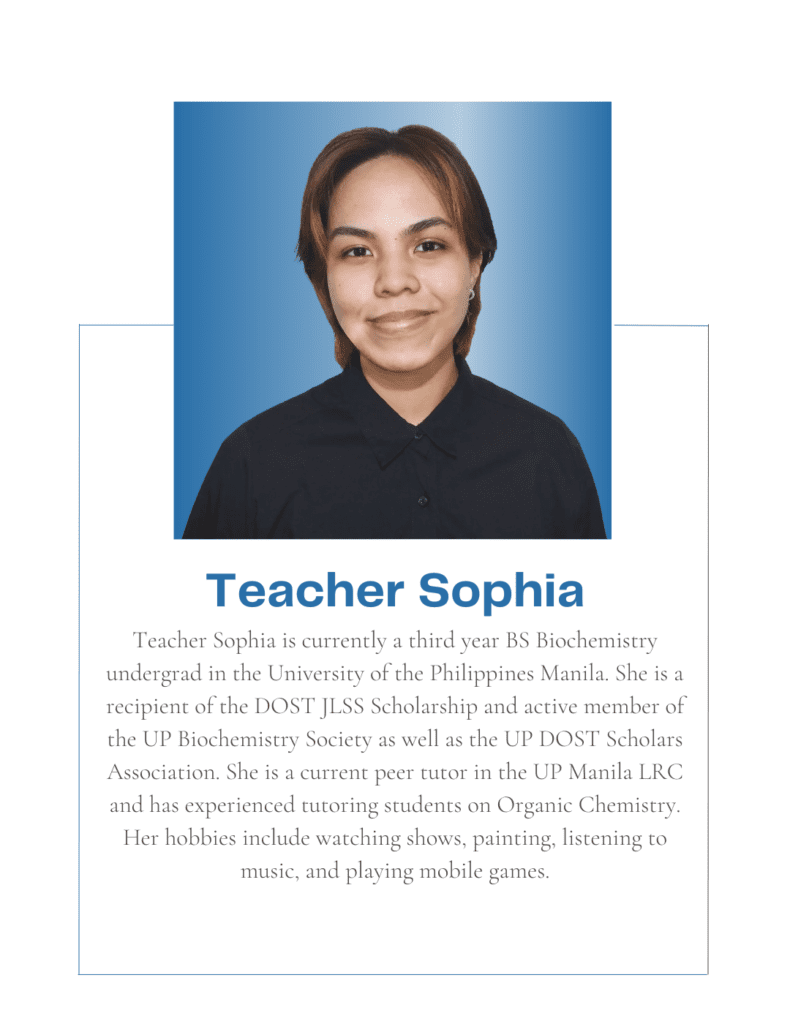 Teacher Sophia

Teacher Sophia is currently a third year BS Biochemistry undergrad in the University of the Philippines Manila. She is a recipient of the DOST JLSS Scholarship and active member of the UP Biochemistry Society as well as the UP DOST Scholars Association. She is a current peer tutor in the UP Manila LRC and has experienced tutoring students on Organic Chemistry. Her hobbies include watching shows, painting, listening to music, and playing mobile games.